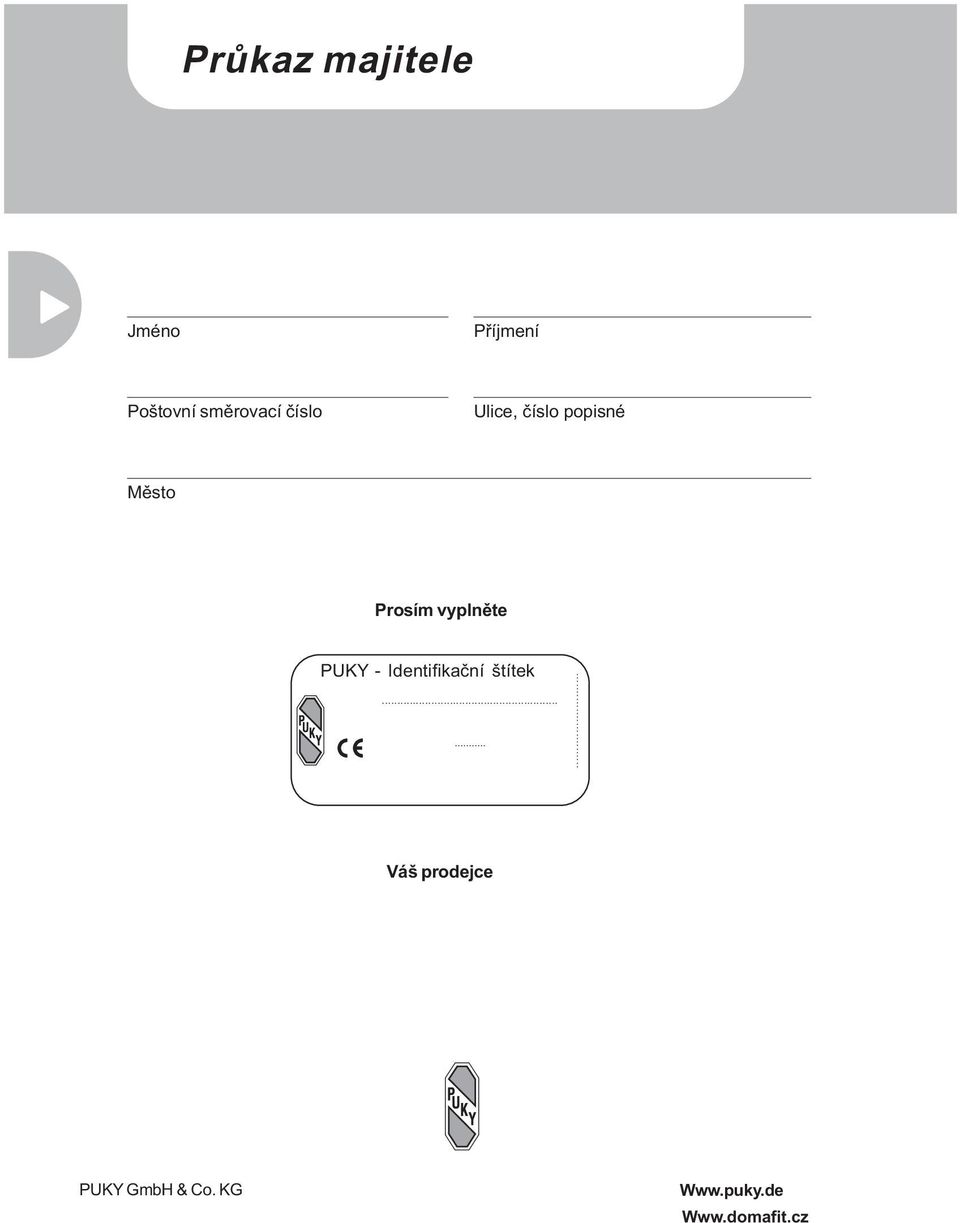 Průkaz majitele

Jméno

Příjmení

Poštovní směrovací číslo

Ulice, číslo popisné

Město

Prosím vyplněte

PUKY - Identifikační štítek

PUKY

CE

Váš prodejce

PUKY

PUKY GmbH & Co. KG

Www.puky.de

Www.domafit.cz